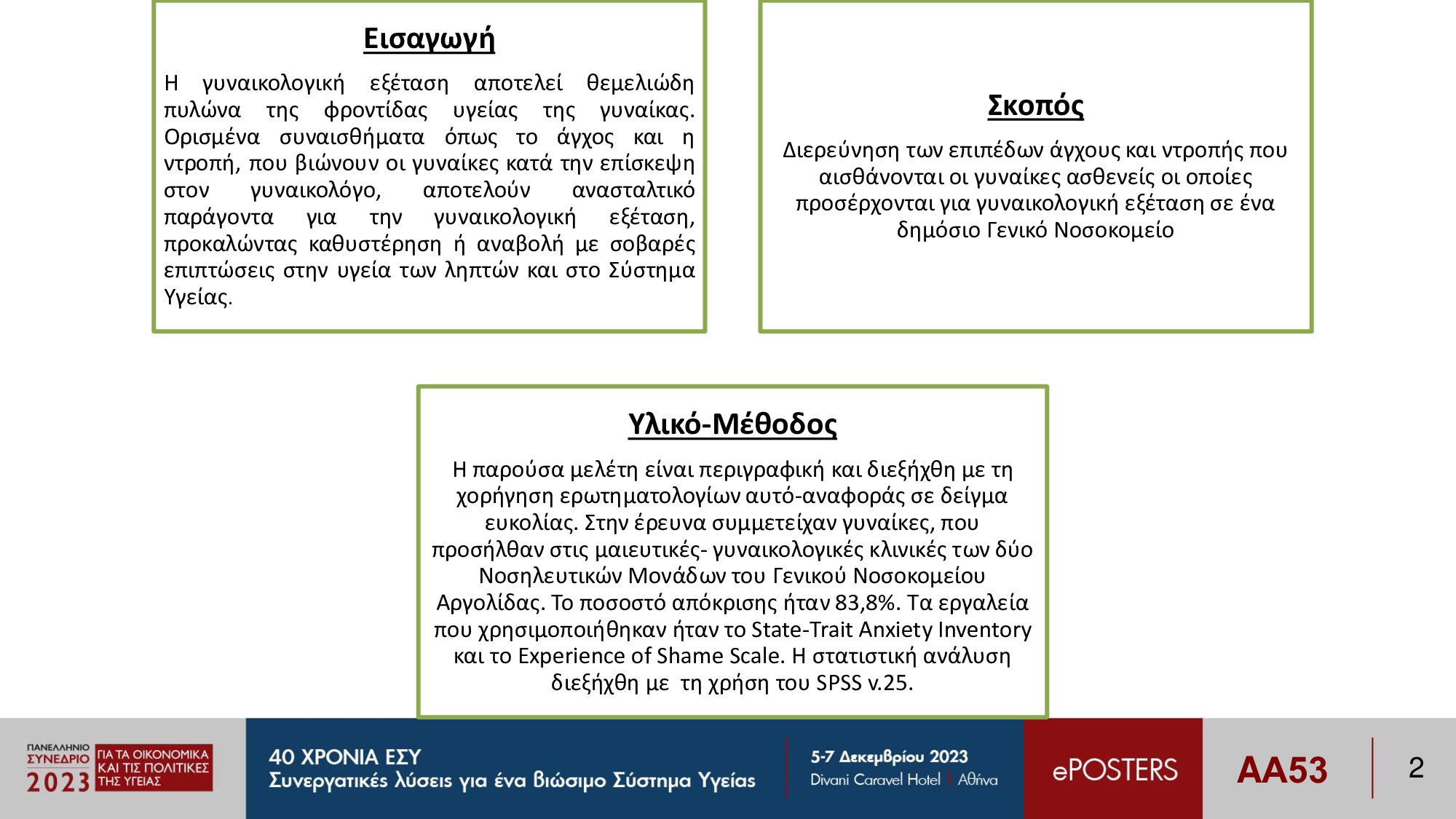 Εισαγωγή

Η γυναικολογική εξέταση αποτελεί θεμελιώδη πυλώνα της φροντίδας υγείας της γυναίκας. Ορισμένα συναισθήματα όπως το άγχος και η ντροπή, που βιώνουν οι γυναίκες κατά την επίσκεψη στον γυναικολόγο, αποτελούν ανασταλτικό παράγοντα για την γυναικολογική εξέταση, προκαλώντας καθυστέρηση ή αναβολή με σοβαρές επιπτώσεις στην υγεία των ληπτών και στο Σύστημα Υγείας.

Σκοπός

Διερεύνηση των επιπέδων άγχους και ντροπής που αισθάνονται οι γυναίκες ασθενείς οι οποίες προσέρχονται για γυναικολογική εξέταση σε ένα δημόσιο Γενικό Νοσοκομείο

Υλικό-Μέθοδος

Η παρούσα μελέτη είναι περιγραφική και διεξήχθη με τη χορήγηση ερωτηματολογίων αυτό-αναφοράς σε δείγμα ευκολίας. Στην έρευνα συμμετείχαν γυναίκες, που προσήλθαν στις μαιευτικές- γυναικολογικές κλινικές των δύο Νοσηλευτικών Μονάδων του Γενικού Νοσοκομείου Αργολίδας. Το ποσοστό απόκρισης ήταν 83,8%. Τα εργαλεία που χρησιμοποιήθηκαν ήταν το State-Trait Anxiety Inventory και το Experience of Shame Scale. Η στατιστική ανάλυση διεξήχθη με τη χρήση του SPSS v.25.

ΠΑΝΕΛΛΗΝΙΟ ΣΥΝΕΔΡΙΟ 2023 ΓΙΑ ΤΑ ΟΙΚΟΝΟΜΙΚΑ ΚΑΙ ΤΙΣ ΠΟΛΙΤΙΚΕΣ ΤΗΣ ΥΓΕΙΑΣ

40 ΧΡΟΝΙΑ ΕΣΥ
Συνεργατικές λύσεις για ένα βιώσιμο Σύστημα Υγείας

5-7 Δεκεμβρίου 2023
Divani Caravel Hotel | Αθήνα

ePOSTERS

AA53

2